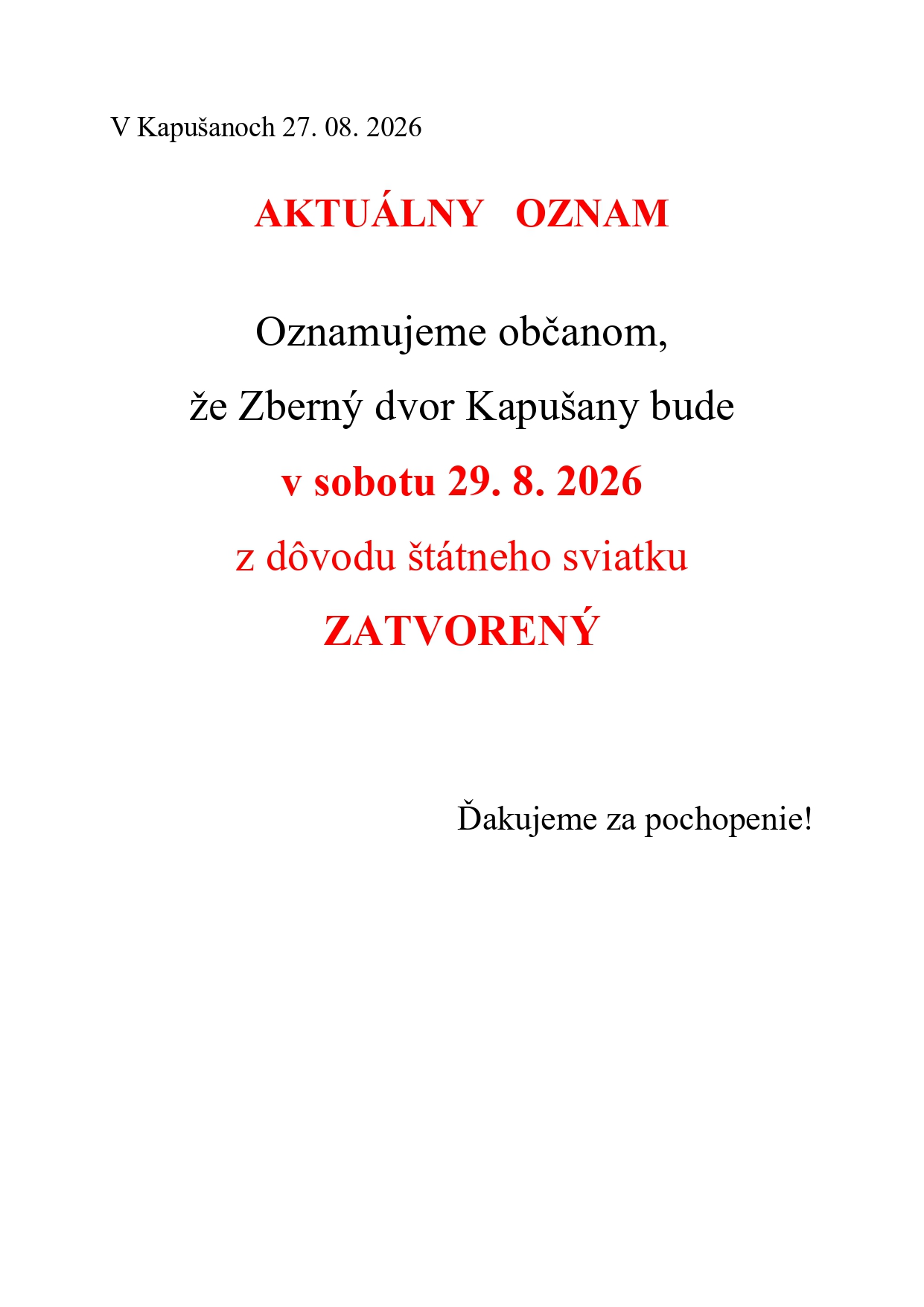 V Kapušanoch 27. 08. 2026

AKTUÁLNY OZNAM

Oznamujeme občanom,

že Zberný dvor Kapušany bude

v sobotu 29. 8. 2026

z dôvodu štátneho sviatku

ZATVORENÝ

Ďakujeme za pochopenie!